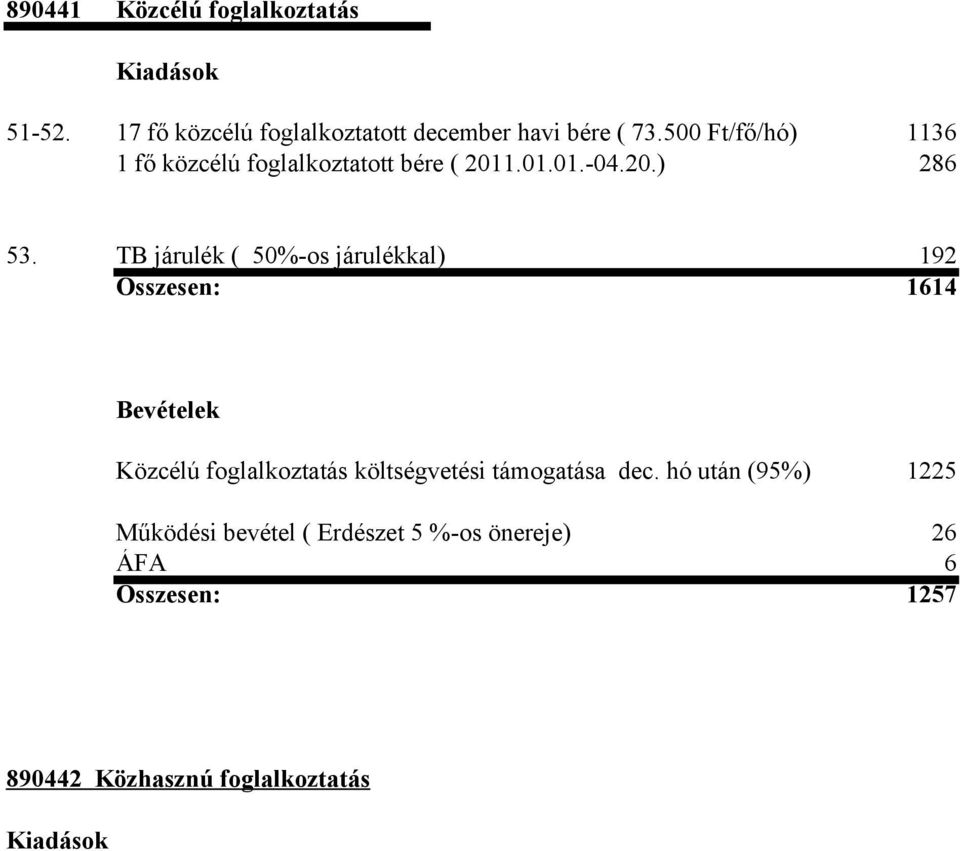 890441 Közcélú foglalkoztatás

Kiadások

51-52. 17 fő közcélú foglalkoztatott december havi bére ( 73.500 Ft/fő/hó) 1136
1 fő közcélú foglalkoztatott bére ( 2011.01.01.-04.20.) 286

53. TB járulék ( 50%-os járulékkal) 192
Összesen: 1614

Bevételek

Közcélú foglalkoztatás költségvetési támogatása dec. hó után (95%) 1225

Működési bevétel ( Erdészet 5 %-os önereje) 26
ÁFA 6
Összesen: 1257

890442 Közhasznú foglalkoztatás

Kiadások